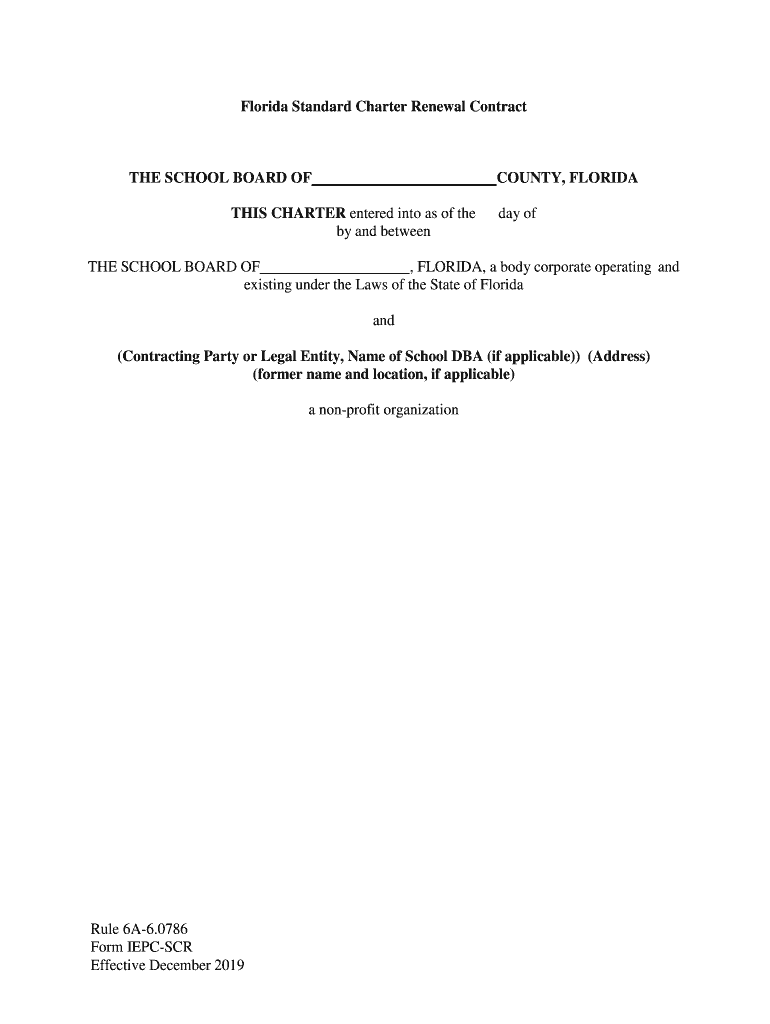 Florida Standard Charter Renewal Contract

THE SCHOOL BOARD OF____COUNTY, FLORIDA

THIS CHARTER entered into as of the day of by and between

THE SCHOOL BOARD OF____, FLORIDA, a body corporate operating and existing under the Laws of the State of Florida

and

(Contracting Party or Legal Entity, Name of School DBA (if applicable)) (Address) (former name and location, if applicable)

a non-profit organization

Rule 6A-6.0786
Form IEPC-SCR
Effective December 2019